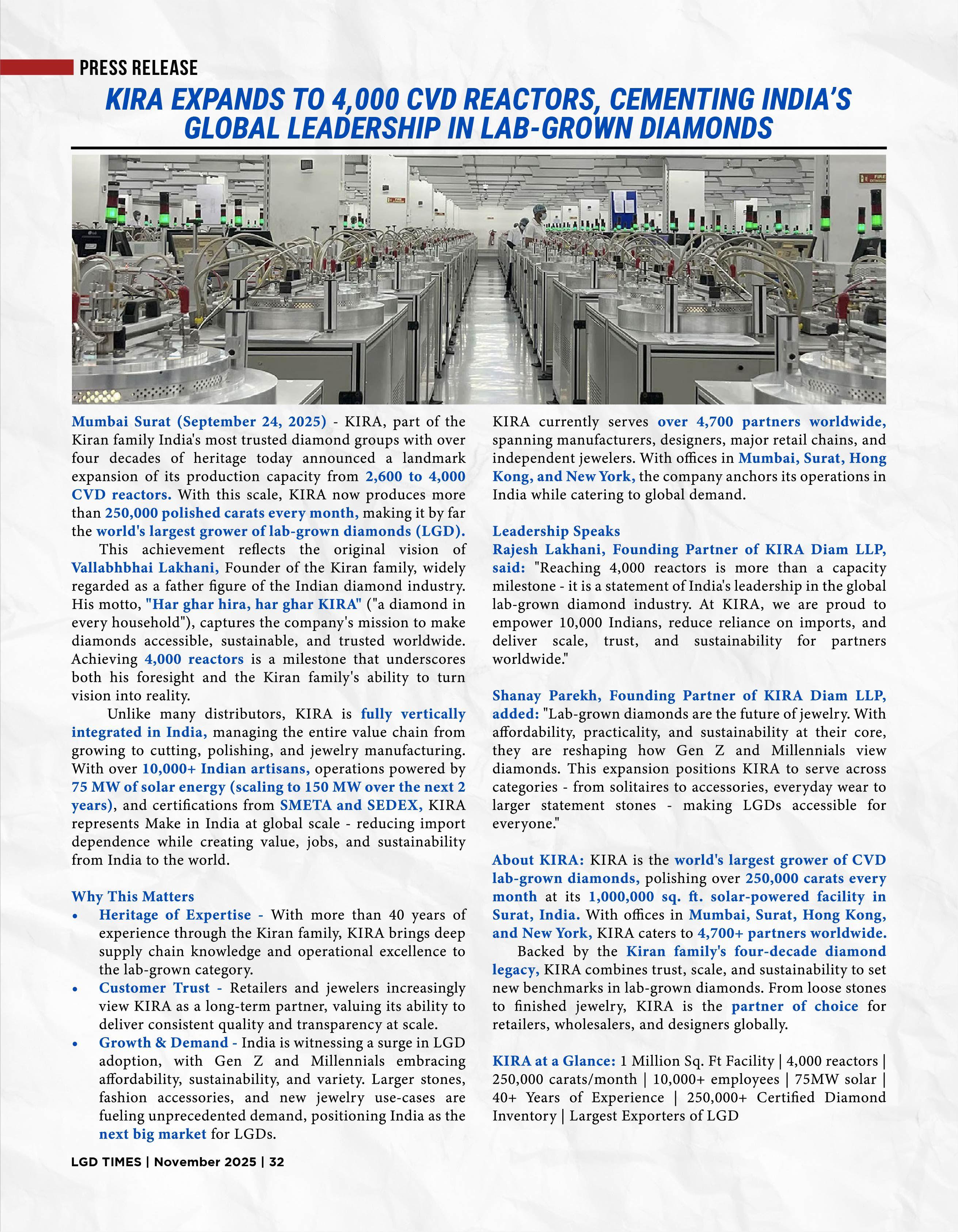 PRESS RELEASE

KIRA EXPANDS TO 4,000 CVD REACTORS, CEMENTING INDIA'S GLOBAL LEADERSHIP IN LAB-GROWN DIAMONDS

Mumbai Surat (September 24, 2025) - KIRA, part of the Kiran family India's most trusted diamond groups with over four decades of heritage today announced a landmark expansion of its production capacity from 2,600 to 4,000 CVD reactors. With this scale, KIRA now produces more than 250,000 polished carats every month, making it by far the world's largest grower of lab-grown diamonds (LGD).

This achievement reflects the original vision of Vallabhbhai Lakhani, Founder of the Kiran family, widely regarded as a father figure of the Indian diamond industry. His motto, "Har ghar hira, har ghar KIRA" ("a diamond in every household"), captures the company's mission to make diamonds accessible, sustainable, and trusted worldwide. Achieving 4,000 reactors is a milestone that underscores both his foresight and the Kiran family's ability to turn vision into reality.

Unlike many distributors, KIRA is fully vertically integrated in India, managing the entire value chain from growing to cutting, polishing, and jewelry manufacturing. With over 10,000+ Indian artisans, operations powered by 75 MW of solar energy (scaling to 150 MW over the next 2 years), and certifications from SMETA and SEDEX, KIRA represents Make in India at global scale - reducing import dependence while creating value, jobs, and sustainability from India to the world.

Why This Matters
• Heritage of Expertise - With more than 40 years of experience through the Kiran family, KIRA brings deep supply chain knowledge and operational excellence to the lab-grown category.
• Customer Trust - Retailers and jewelers increasingly view KIRA as a long-term partner, valuing its ability to deliver consistent quality and transparency at scale.
• Growth & Demand - India is witnessing a surge in LGD adoption, with Gen Z and Millennials embracing affordability, sustainability, and variety. Larger stones, fashion accessories, and new jewelry use-cases are fueling unprecedented demand, positioning India as the next big market for LGDs.

KIRA currently serves over 4,700 partners worldwide, spanning manufacturers, designers, major retail chains, and independent jewelers. With offices in Mumbai, Surat, Hong Kong, and New York, the company anchors its operations in India while catering to global demand.

Leadership Speaks
Rajesh Lakhani, Founding Partner of KIRA Diam LLP, said: "Reaching 4,000 reactors is more than a capacity milestone - it is a statement of India's leadership in the global lab-grown diamond industry. At KIRA, we are proud to empower 10,000 Indians, reduce reliance on imports, and deliver scale, trust, and sustainability for partners worldwide."

Shanay Parekh, Founding Partner of KIRA Diam LLP, added: "Lab-grown diamonds are the future of jewelry. With affordability, practicality, and sustainability at their core, they are reshaping how Gen Z and Millennials view diamonds. This expansion positions KIRA to serve across categories - from solitaires to accessories, everyday wear to larger statement stones - making LGDs accessible for everyone."

About KIRA: KIRA is the world's largest grower of CVD lab-grown diamonds, polishing over 250,000 carats every month at its 1,000,000 sq. ft. solar-powered facility in Surat, India. With offices in Mumbai, Surat, Hong Kong, and New York, KIRA caters to 4,700+ partners worldwide.

Backed by the Kiran family's four-decade diamond legacy, KIRA combines trust, scale, and sustainability to set new benchmarks in lab-grown diamonds. From loose stones to finished jewelry, KIRA is the partner of choice for retailers, wholesalers, and designers globally.

KIRA at a Glance: 1 Million Sq. Ft Facility | 4,000 reactors | 250,000 carats/month | 10,000+ employees | 75MW solar | 40+ Years of Experience | 250,000+ Certified Diamond Inventory | Largest Exporters of LGD

LGD TIMES | November 2025 | 32